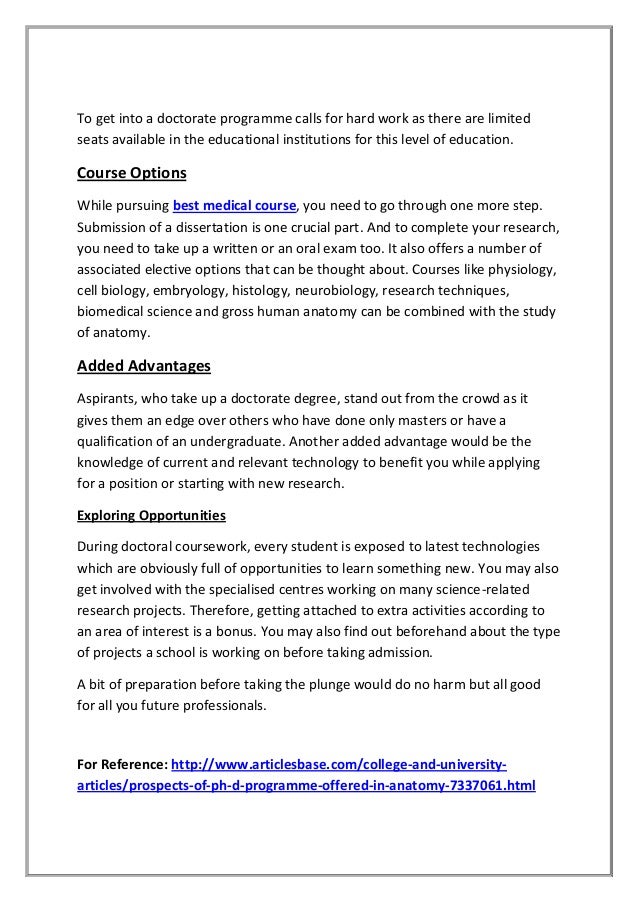 To get into a doctorate programme calls for hard work as there are limited seats available in the educational institutions for this level of education.

Course Options

While pursuing best medical course, you need to go through one more step. Submission of a dissertation is one crucial part. And to complete your research, you need to take up a written or an oral exam too. It also offers a number of associated elective options that can be thought about. Courses like physiology, cell biology, embryology, histology, neurobiology, research techniques, biomedical science and gross human anatomy can be combined with the study of anatomy.

Added Advantages

Aspirants, who take up a doctorate degree, stand out from the crowd as it gives them an edge over others who have done only masters or have a qualification of an undergraduate. Another added advantage would be the knowledge of current and relevant technology to benefit you while applying for a position or starting with new research.

Exploring Opportunities

During doctoral coursework, every student is exposed to latest technologies which are obviously full of opportunities to learn something new. You may also get involved with the specialised centres working on many science-related research projects. Therefore, getting attached to extra activities according to an area of interest is a bonus. You may also find out beforehand about the type of projects a school is working on before taking admission.

A bit of preparation before taking the plunge would do no harm but all good for all you future professionals.

For Reference: http://www.articlesbase.com/college-and-university-articles/prospects-of-ph-d-programme-offered-in-anatomy-7337061.html